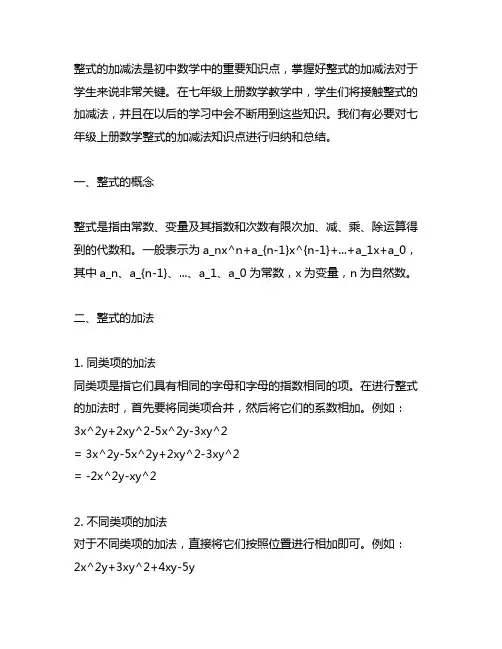 整式的加减法是初中数学中的重要知识点，掌握好整式的加减法对于学生来说非常关键。在七年级上册数学教学中，学生们将接触整式的加减法，并且在以后的学习中会不断用到这些知识。我们有必要对七年级上册数学整式的加减法知识点进行归纳和总结。

一、整式的概念

整式是指由常数、变量及其指数和次数有限次加、减、乘、除运算得到的代数和。一般表示为 a_nx^n+a_{n-1}x^{n-1}+...+a_1x+a_0，其中 a_n、a_{n-1}、...、a_1、a_0 为常数，x 为变量，n 为自然数。

二、整式的加法

1. 同类项的加法
同类项是指它们具有相同的字母和字母的指数相同的项。在进行整式的加法时，首先要将同类项合并，然后将它们的系数相加。例如：
3x^2y+2xy^2-5x^2y-3xy^2
= 3x^2y-5x^2y+2xy^2-3xy^2
= -2x^2y-xy^2

2. 不同类项的加法
对于不同类项的加法，直接将它们按照位置进行相加即可。例如：
2x^2y+3xy^2+4xy-5y